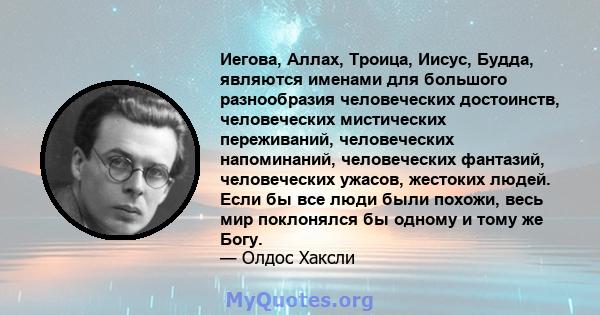 Иегова, Аллах, Троица, Иисус, Будда, являются именами для большого разнообразия человеческих достоинств, человеческих мистических переживаний, человеческих напоминаний, человеческих фантазий, человеческих ужасов, жестоких людей. Если бы все люди были похожи, весь мир поклонялся бы одному и тому же Богу.
— Олдос Хаксли

MyQuotes.org